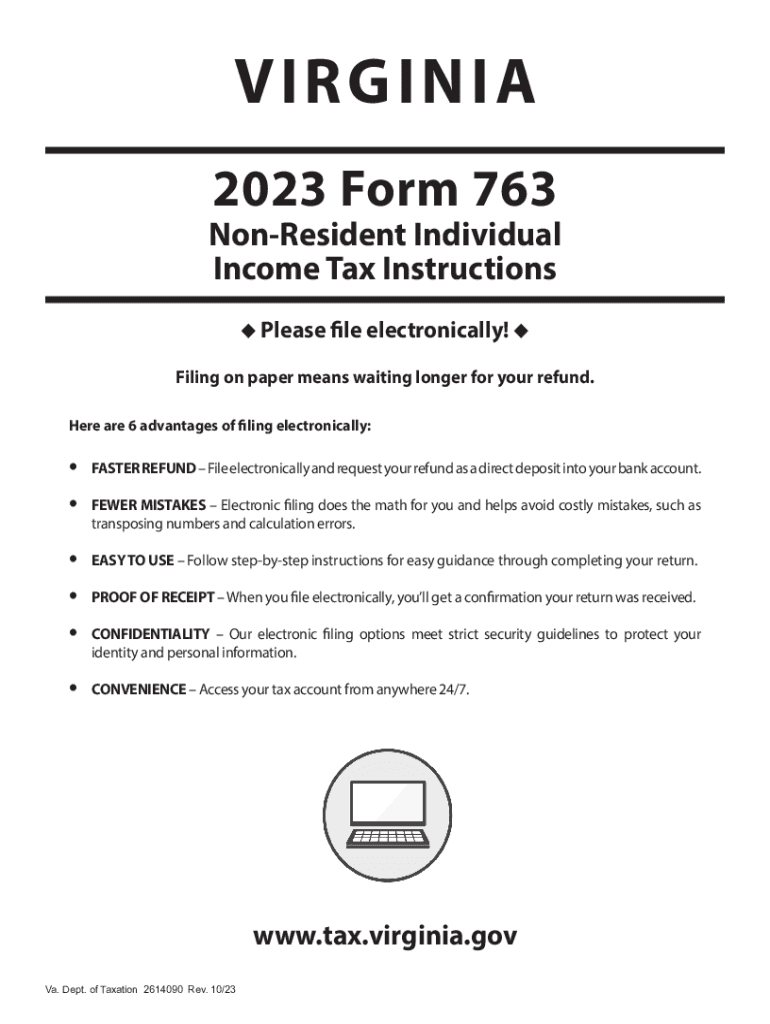 VIRGINIA

2023 Form 763

Non-Resident Individual Income Tax Instructions

◆ Please file electronically! ◆

Filing on paper means waiting longer for your refund.

Here are 6 advantages of filing electronically:

• FASTER REFUND – File electronically and request your refund as a direct deposit into your bank account.

• FEWER MISTAKES – Electronic filing does the math for you and helps avoid costly mistakes, such as transposing numbers and calculation errors.

• EASY TO USE – Follow step-by-step instructions for easy guidance through completing your return.

• PROOF OF RECEIPT – When you file electronically, you'll get a confirmation your return was received.

• CONFIDENTIALITY – Our electronic filing options meet strict security guidelines to protect your identity and personal information.

• CONVENIENCE – Access your tax account from anywhere 24/7.

www.tax.virginia.gov

Va. Dept. of Taxation 2614090 Rev. 10/23